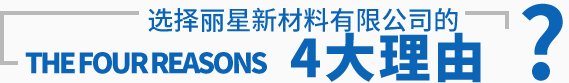 选择丽星新材料有限公司的
THE FOUR REASONS 4大理由 ?